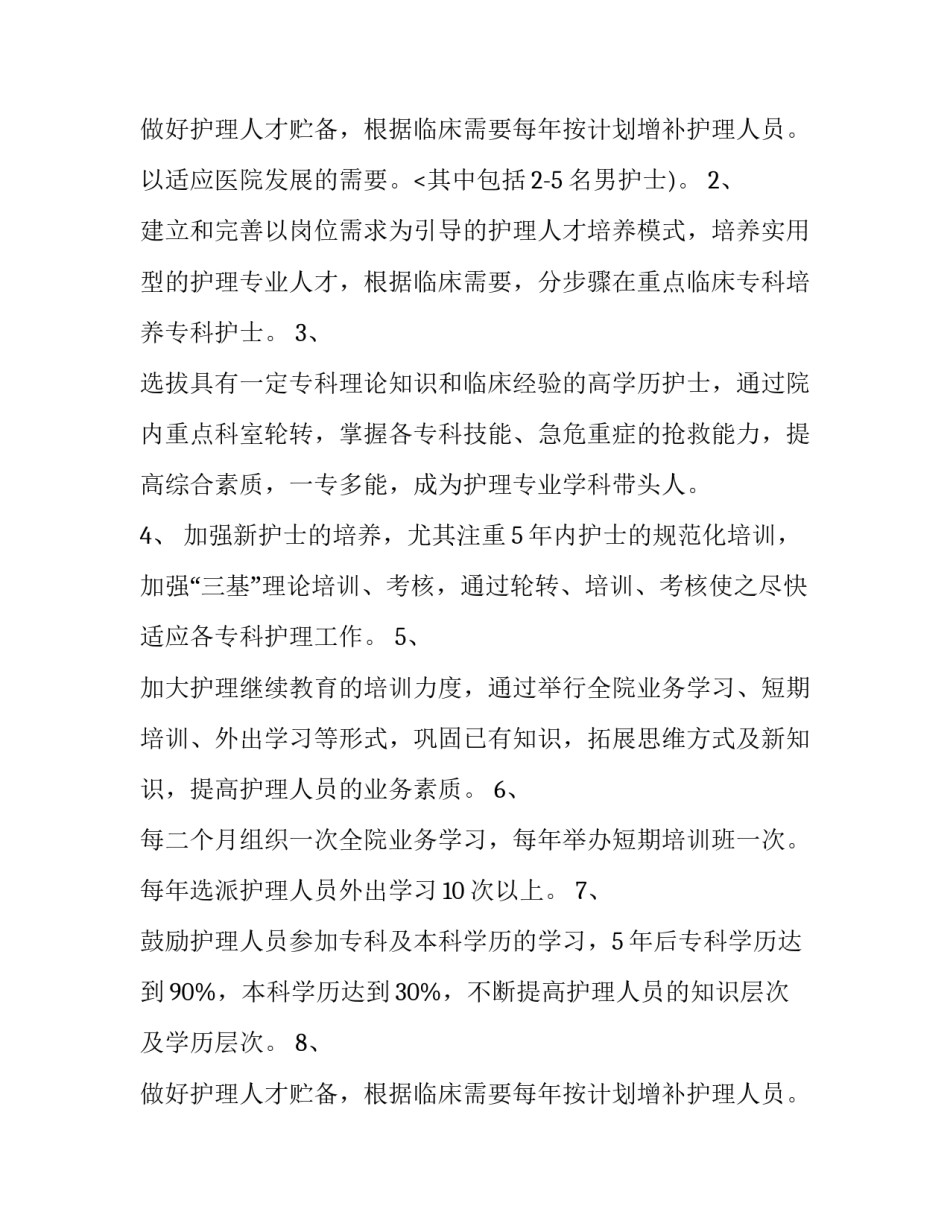 做好护理人才贮备，根据临床需要每年按计划增补护理人员。以适应医院发展的需要。<其中包括 2-5 名男护士)。 2、

建立和完善以岗位需求为引导的护理人才培养模式，培养实用型的护理专业人才，根据临床需要，分步骤在重点临床专科培养专科护士。 3、

选拔具有一定专科理论知识和临床经验的高学历护士，通过院内重点科室轮转，掌握各专科技能、急危重症的抢救能力，提高综合素质，一专多能，成为护理专业学科带头人。

4、 加强新护士的培养，尤其注重 5 年内护士的规范化培训，加强“三基”理论培训、考核，通过轮转、培训、考核使之尽快适应各专科护理工作。 5、

加大护理继续教育的培训力度，通过举行全院业务学习、短期培训、外出学习等形式，巩固已有知识，拓展思维方式及新知识，提高护理人员的业务素质。 6、

每二个月组织一次全院业务学习，每年举办短期培训班一次。每年选派护理人员外出学习 10 次以上。 7、

鼓励护理人员参加专科及本科学历的学习，5 年后专科学历达到 90%，本科学历达到 30%，不断提高护理人员的知识层次及学历层次。 8、

做好护理人才贮备，根据临床需要每年按计划增补护理人员。